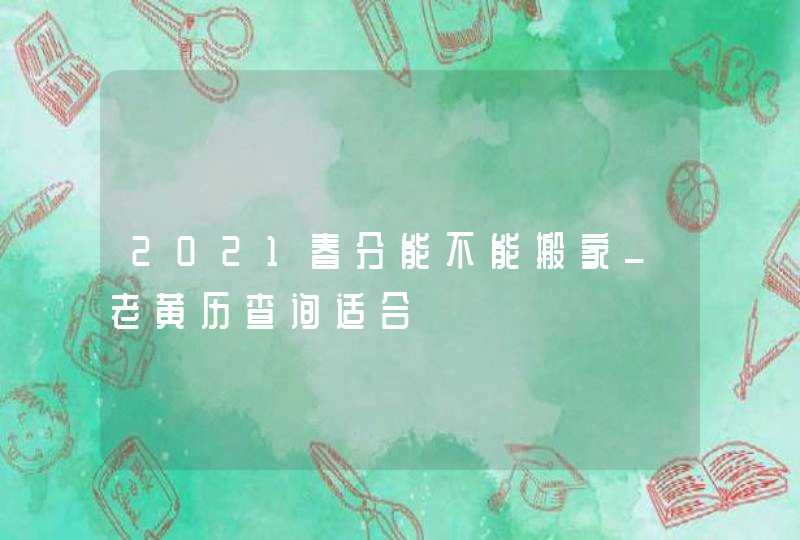 2021春分能不能搬家_老黄历查询适合

ABC